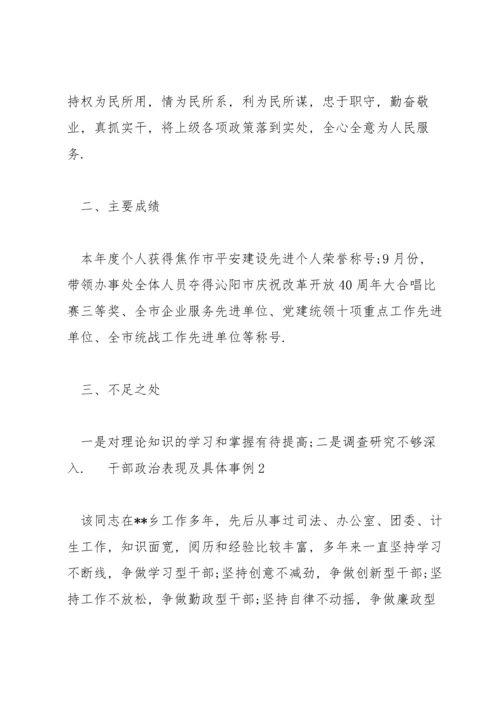 持权为民所用，情为民所系，利为民所谋，忠于职守，勤奋敬业，真抓实干，将上级各项政策落到实处，全心全意为人民服务.

二、主要成绩

本年度个人获得焦作市平安建设先进个人荣誉称号;9月份，带领办事处全体人员夺得沁阳市庆祝改革开放40周年大合唱比赛三等奖、全市企业服务先进单位、党建统领十项重点工作先进单位、全市统战工作先进单位等称号.

三、不足之处

一是对理论知识的学习和掌握有待提高;二是调查研究不够深入.　　干部政治表现及具体事例2

该同志在**乡工作多年，先后从事过司法、办公室、团委、计生工作，知识面宽，阅历和经验比较丰富，多年来一直坚持学习不断线，争做学习型干部;坚持创意不减劲，争做创新型干部;坚持工作不放松，争做勤政型干部;坚持自律不动摇，争做廉政型